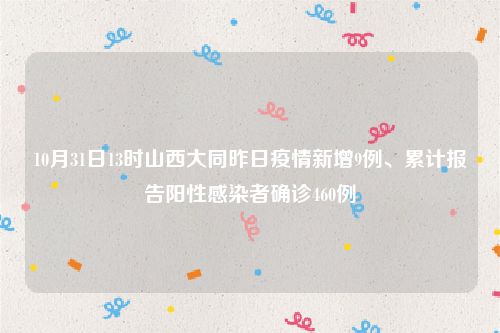 10月31日13时山西大同昨日疫情新增9例、累计报告阳性感染者确诊460例